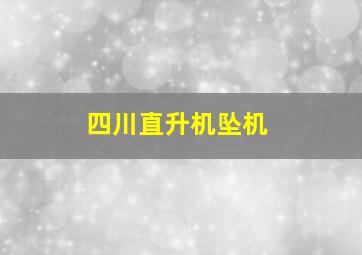 四川直升机坠机